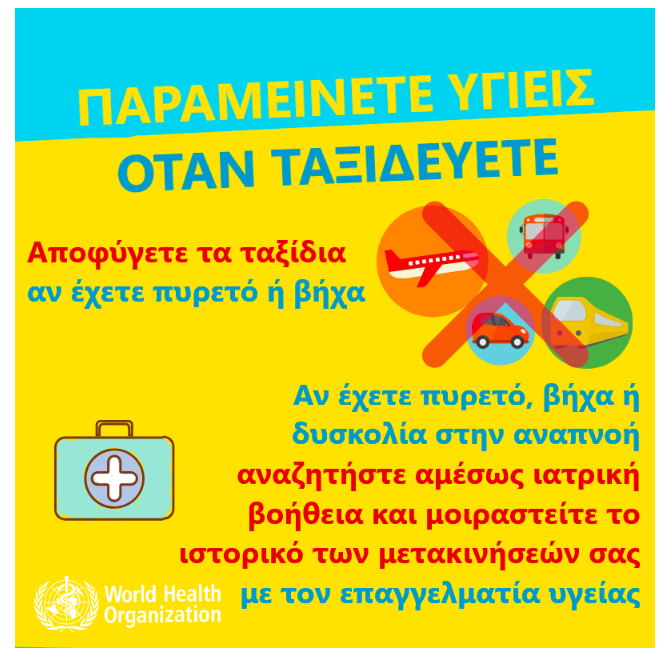 ΠΑΡΑΜΕΙΝΕΤΕ ΥΓΙΕΙΣ
ΟΤΑΝ ΤΑΞΙΔΕΥΕΤΕ

Αποφύγετε τα ταξίδια αν έχετε πυρετό ή βήχα

Αν έχετε πυρετό, βήχα ή δυσκολία στην αναπνοή αναζητήστε αμέσως ιατρική βοήθεια και μοιραστείτε το ιστορικό των μετακινήσεών σας με τον επαγγελματία υγείας

World Health Organization